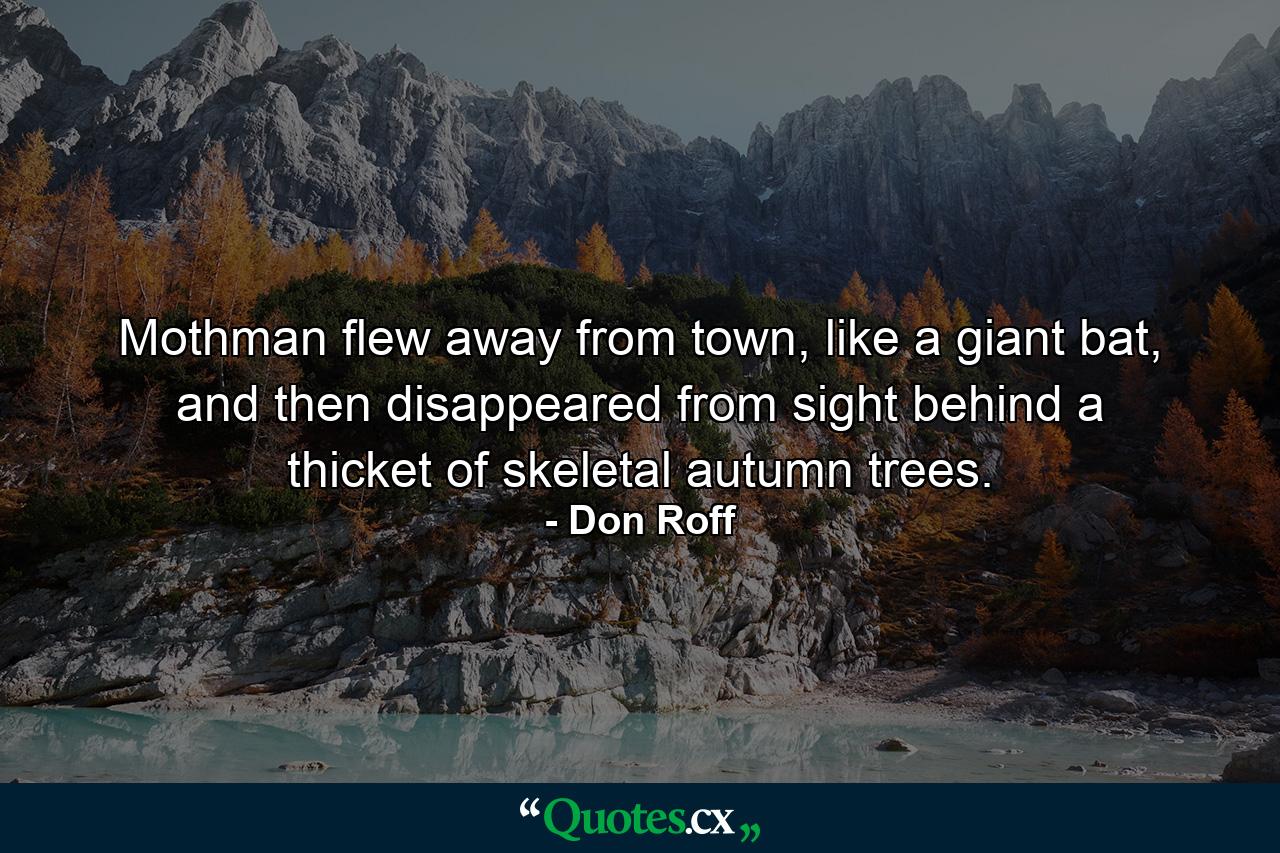 Mothman flew away from town, like a giant bat, and then disappeared from sight behind a thicket of skeletal autumn trees.
- Don Roff

“Quotes.cx„